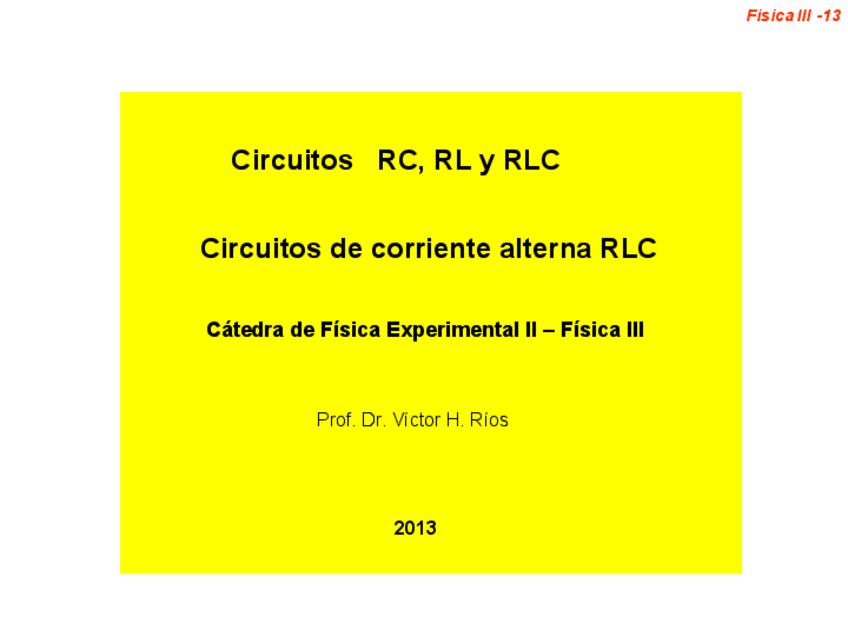 Fisica III -13

Circuitos RC, RL y RLC

Circuitos de corriente alterna RLC

Cátedra de Física Experimental II – Física III

Prof. Dr. Víctor H. Ríos

2013